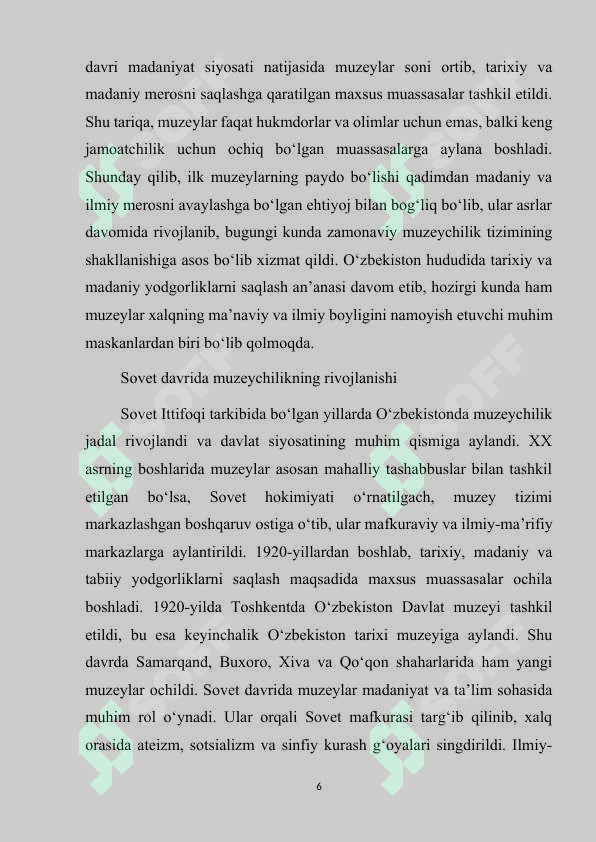 davri madaniyat siyosati natijasida muzeylar soni ortib, tarixiy va madaniy merosni saqlashga qaratilgan maxsus muassasalar tashkil etildi. Shu tariqa, muzeylar faqat hukmdorlar va olimlar uchun emas, balki keng jamoatchilik uchun ochiq bo'lgan muassasalarga aylana boshladi. Shunday qilib, ilk muzeylarning paydo bo'lishi qadimdan madaniy va ilmiy merosni avaylashga bo'lgan ehtiyoj bilan bog'liq bo'lib, ular asrlar davomida rivojlanib, bugungi kunda zamonaviy muzeychilik tizimining shakllanishiga asos bo'lib xizmat qildi. O'zbekiston hududida tarixiy va madaniy yodgorliklarni saqlash an'anasi davom etib, hozirgi kunda ham muzeylar xalqning ma'naviy va ilmiy boyligini namoyish etuvchi muhim maskanlardan biri bo'lib qolmoqda.

Sovet davrida muzeychilikning rivojlanishi

Sovet Ittifoqi tarkibida bo'lgan yillarda O'zbekistonda muzeychilik jadal rivojlandi va davlat siyosatining muhim qismiga aylandi. XX asrning boshlarida muzeylar asosan mahalliy tashabbuslar bilan tashkil etilgan bo'lsa, Sovet hokimiyati o'rnatilgach, muzey tizimi markazlashgan boshqaruv ostiga o'tib, ular mafkuraviy va ilmiy-ma'rifiy markazlarga aylantirildi. 1920-yillardan boshlab, tarixiy, madaniy va tabiiy yodgorliklarni saqlash maqsadida maxsus muassasalar ochila boshladi. 1920-yilda Toshkentda O'zbekiston Davlat muzeyi tashkil etildi, bu esa keyinchalik O'zbekiston tarixi muzeyiga aylandi. Shu davrda Samarqand, Buxoro, Xiva va Qo'qon shaharlarida ham yangi muzeylar ochildi. Sovet davrida muzeylar madaniyat va ta'lim sohasida muhim rol o'ynadi. Ular orqali Sovet mafkurasi targ'ib qilinib, xalq orasida ateizm, sotsializm va sinfiy kurash g'oyalari singdirildi. Ilmiy-

6